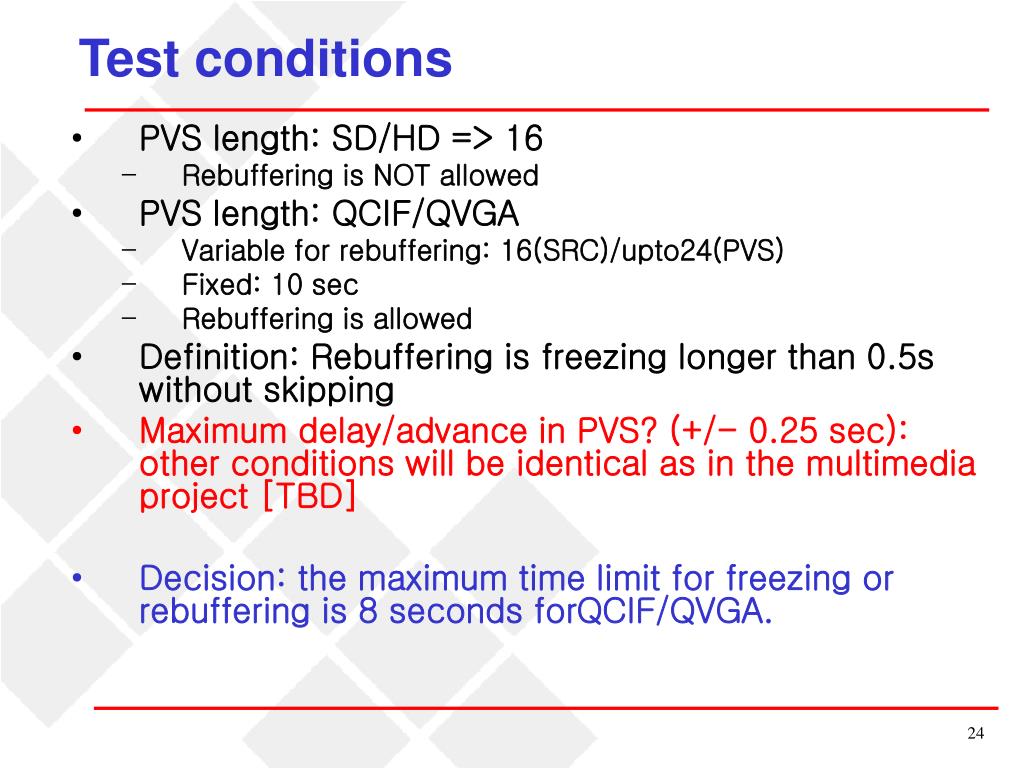 Test conditions

• PVS length: SD/HD => 16
  – Rebuffering is NOT allowed
• PVS length: QCIF/QVGA
  – Variable for rebuffering: 16(SRC)/upto24(PVS)
  – Fixed: 10 sec
  – Rebuffering is allowed
• Definition: Rebuffering is freezing longer than 0.5s without skipping
• Maximum delay/advance in PVS? (+/- 0.25 sec): other conditions will be identical as in the multimedia project [TBD]

• Decision: the maximum time limit for freezing or rebuffering is 8 seconds forQCIF/QVGA.

24